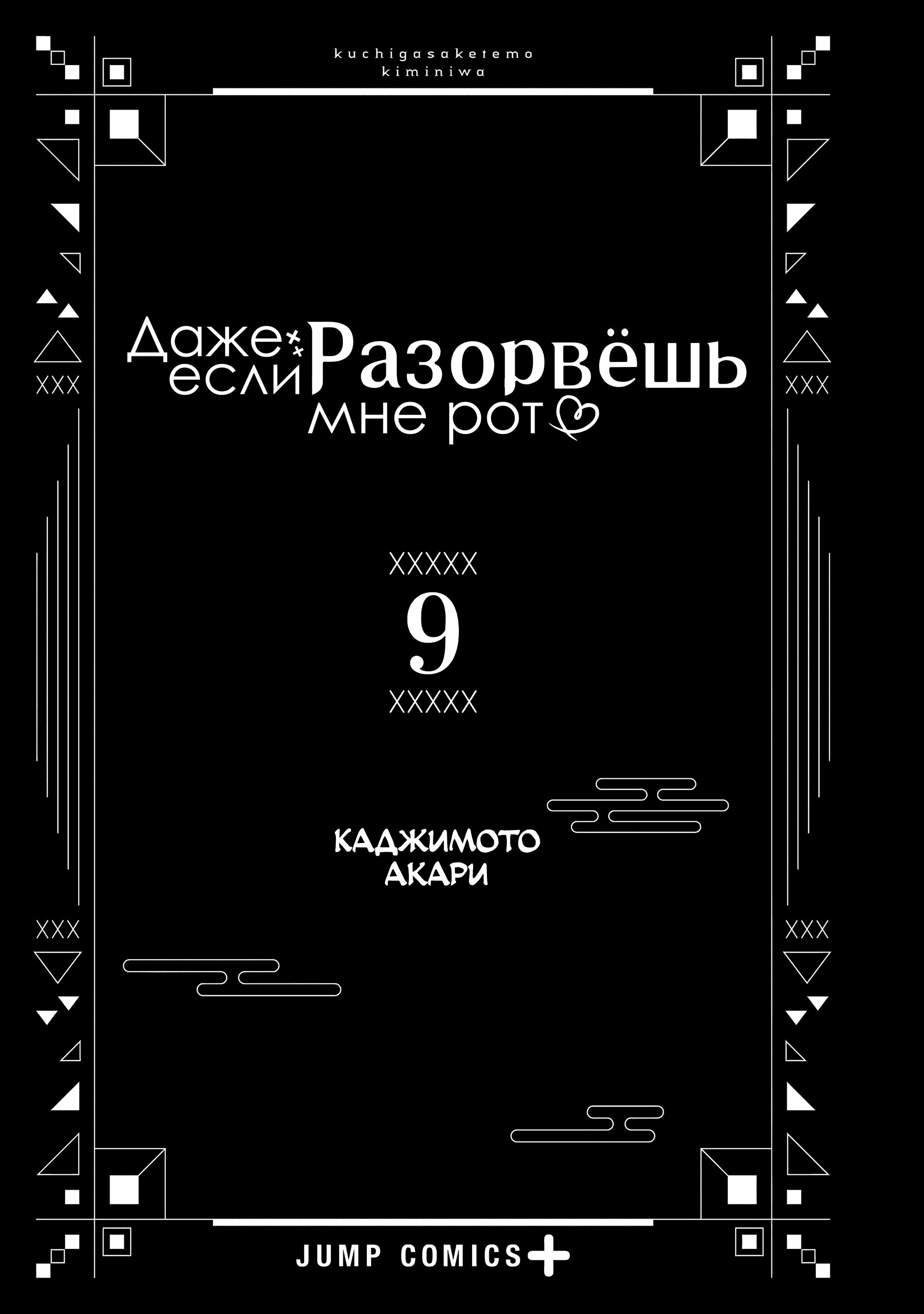 kuchigasaketemo kiminiwa

XXX XXX

Даже если Разорвёшь мне рот

XXXXX
9
XXXXX

КАДЖИМОТО АКАРИ

XXX XXX

JUMP COMICS+